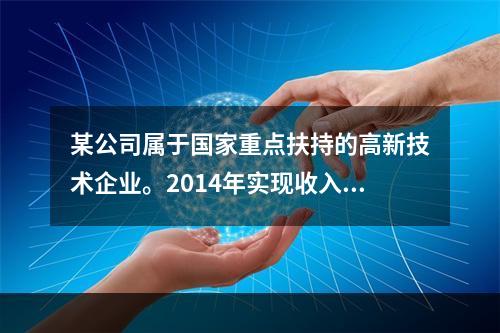 某公司属于国家重点扶持的高新技术企业。2014年实现收入...